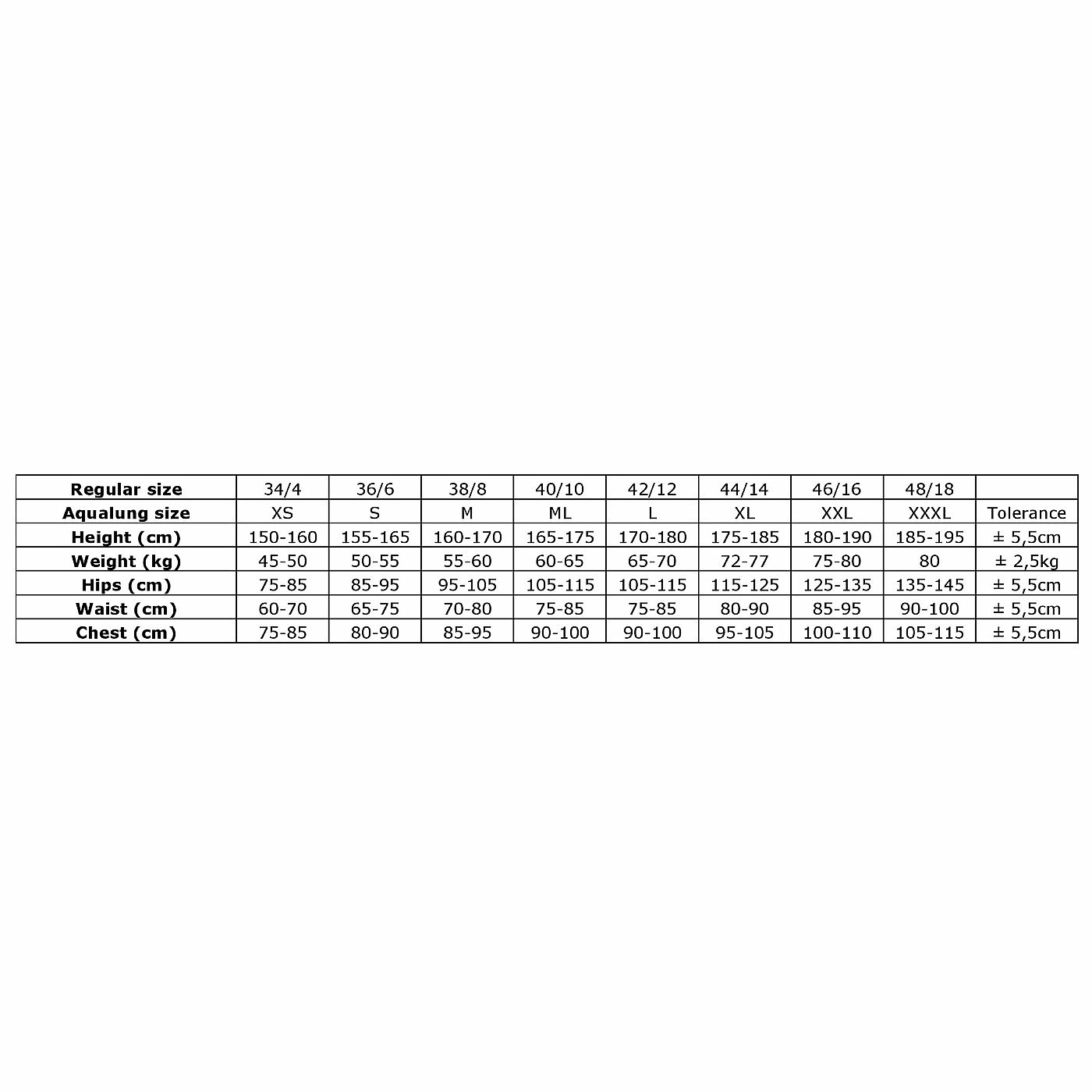 | Regular size | 34/4 | 36/6 | 38/8 | 40/10 | 42/12 | 44/14 | 46/16 | 48/18 | |
|---|---|---|---|---|---|---|---|---|---|
| Aqualung size | XS | S | M | ML | L | XL | XXL | XXXL | Tolerance |
| Height (cm) | 150-160 | 155-165 | 160-170 | 165-175 | 170-180 | 175-185 | 180-190 | 185-195 | ± 5,5cm |
| Weight (kg) | 45-50 | 50-55 | 55-60 | 60-65 | 65-70 | 72-77 | 75-80 | 80 | ± 2,5kg |
| Hips (cm) | 75-85 | 85-95 | 95-105 | 105-115 | 105-115 | 115-125 | 125-135 | 135-145 | ± 5,5cm |
| Waist (cm) | 60-70 | 65-75 | 70-80 | 75-85 | 75-85 | 80-90 | 85-95 | 90-100 | ± 5,5cm |
| Chest (cm) | 75-85 | 80-90 | 85-95 | 90-100 | 90-100 | 95-105 | 100-110 | 105-115 | ± 5,5cm |